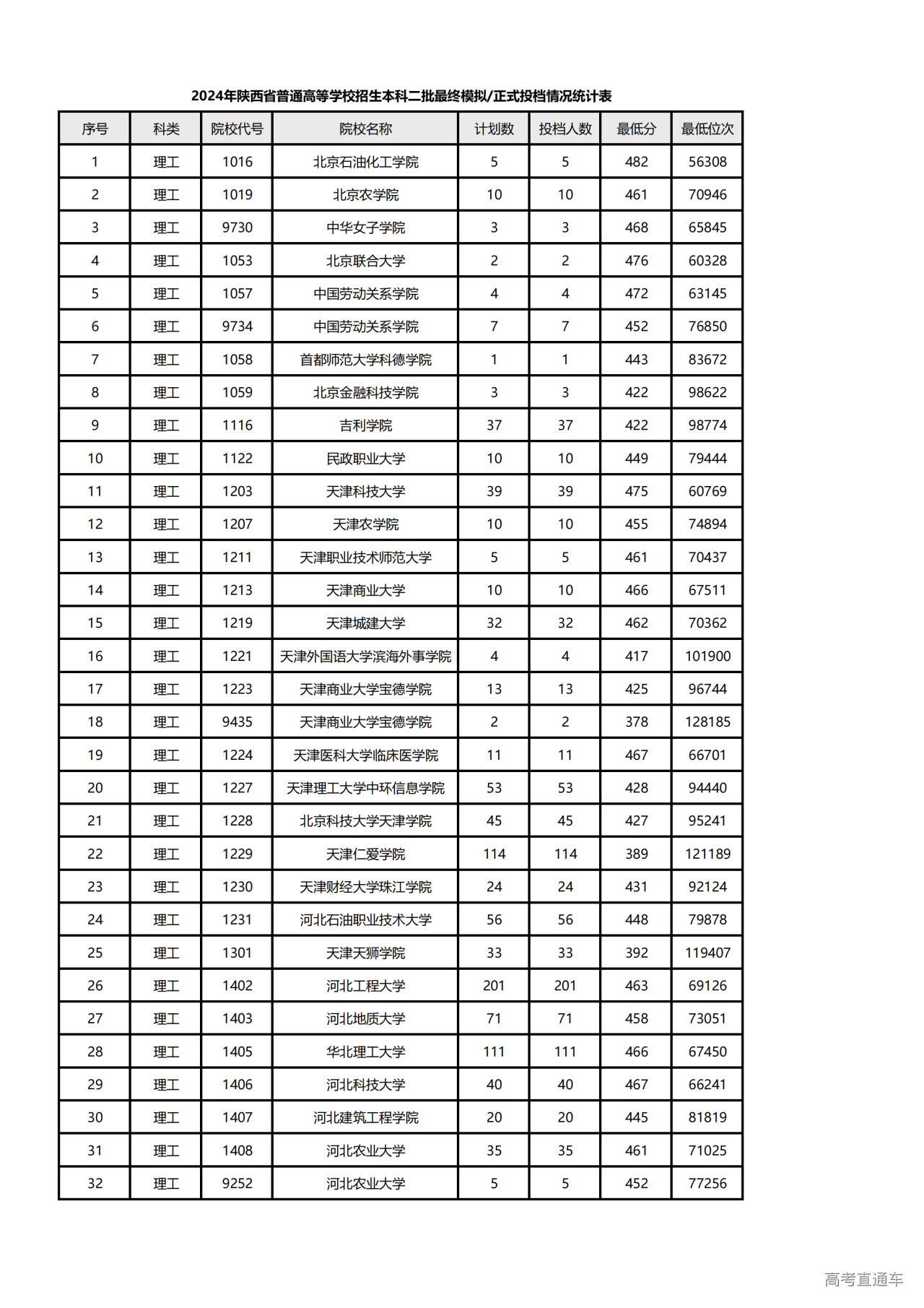 2024年陕西省普通高等学校招生本科二批最终模拟/正式投档情况统计表

| 序号 | 科类 | 院校代号 | 院校名称 | 计划数 | 投档人数 | 最低分 | 最低位次 |
|---|---|---|---|---|---|---|---|
| 1 | 理工 | 1016 | 北京石油化工学院 | 5 | 5 | 482 | 56308 |
| 2 | 理工 | 1019 | 北京农学院 | 10 | 10 | 461 | 70946 |
| 3 | 理工 | 9730 | 中华女子学院 | 3 | 3 | 468 | 65845 |
| 4 | 理工 | 1053 | 北京联合大学 | 2 | 2 | 476 | 60328 |
| 5 | 理工 | 1057 | 中国劳动关系学院 | 4 | 4 | 472 | 63145 |
| 6 | 理工 | 9734 | 中国劳动关系学院 | 7 | 7 | 452 | 76850 |
| 7 | 理工 | 1058 | 首都师范大学科德学院 | 1 | 1 | 443 | 83672 |
| 8 | 理工 | 1059 | 北京金融科技学院 | 3 | 3 | 422 | 98622 |
| 9 | 理工 | 1116 | 吉利学院 | 37 | 37 | 422 | 98774 |
| 10 | 理工 | 1122 | 民政职业大学 | 10 | 10 | 449 | 79444 |
| 11 | 理工 | 1203 | 天津科技大学 | 39 | 39 | 475 | 60769 |
| 12 | 理工 | 1207 | 天津农学院 | 10 | 10 | 455 | 74894 |
| 13 | 理工 | 1211 | 天津职业技术师范大学 | 5 | 5 | 461 | 70437 |
| 14 | 理工 | 1213 | 天津商业大学 | 10 | 10 | 466 | 67511 |
| 15 | 理工 | 1219 | 天津城建大学 | 32 | 32 | 462 | 70362 |
| 16 | 理工 | 1221 | 天津外国语大学滨海外事学院 | 4 | 4 | 417 | 101900 |
| 17 | 理工 | 1223 | 天津商业大学宝德学院 | 13 | 13 | 425 | 96744 |
| 18 | 理工 | 9435 | 天津商业大学宝德学院 | 2 | 2 | 378 | 128185 |
| 19 | 理工 | 1224 | 天津医科大学临床医学院 | 11 | 11 | 467 | 66701 |
| 20 | 理工 | 1227 | 天津理工大学中环信息学院 | 53 | 53 | 428 | 94440 |
| 21 | 理工 | 1228 | 北京科技大学天津学院 | 45 | 45 | 427 | 95241 |
| 22 | 理工 | 1229 | 天津仁爱学院 | 114 | 114 | 389 | 121189 |
| 23 | 理工 | 1230 | 天津财经大学珠江学院 | 24 | 24 | 431 | 92124 |
| 24 | 理工 | 1231 | 河北石油职业技术大学 | 56 | 56 | 448 | 79878 |
| 25 | 理工 | 1301 | 天津天狮学院 | 33 | 33 | 392 | 119407 |
| 26 | 理工 | 1402 | 河北工程大学 | 201 | 201 | 463 | 69126 |
| 27 | 理工 | 1403 | 河北地质大学 | 71 | 71 | 458 | 73051 |
| 28 | 理工 | 1405 | 华北理工大学 | 111 | 111 | 466 | 67450 |
| 29 | 理工 | 1406 | 河北科技大学 | 40 | 40 | 467 | 66241 |
| 30 | 理工 | 1407 | 河北建筑工程学院 | 20 | 20 | 445 | 81819 |
| 31 | 理工 | 1408 | 河北农业大学 | 35 | 35 | 461 | 71025 |
| 32 | 理工 | 9252 | 河北农业大学 | 5 | 5 | 452 | 77256 |

高考直通车